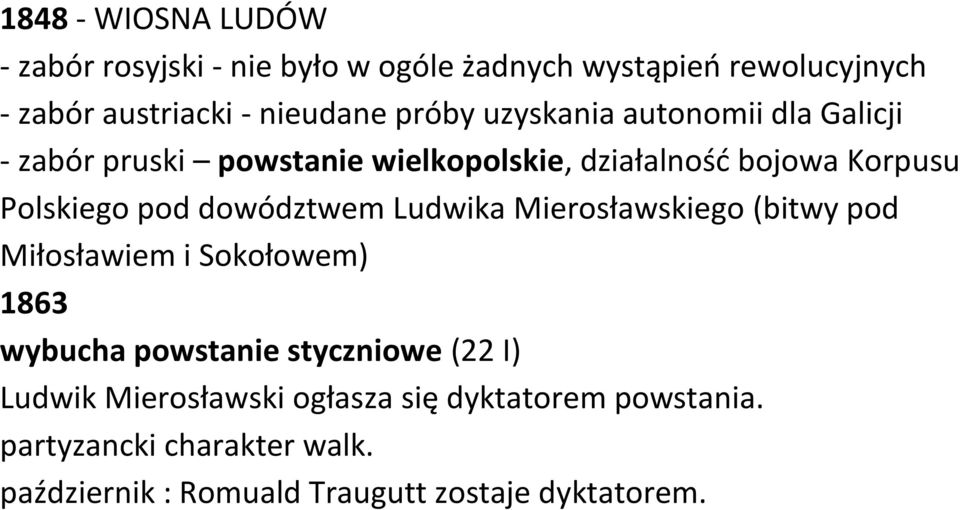 1848 - WIOSNA LUDÓW
- zabór rosyjski - nie było w ogóle żadnych wystąpień rewolucyjnych
- zabór austriacki - nieudane próby uzyskania autonomii dla Galicji
- zabór pruski – powstanie wielkopolskie, działalność bojowa Korpusu Polskiego pod dowództwem Ludwika Mierosławskiego (bitwy pod Miłosławiem i Sokołowem)
1863
wybucha powstanie styczniowe (22 I)
Ludwik Mierosławski ogłasza się dyktatorem powstania.
partyzancki charakter walk.
październik : Romuald Traugutt zostaje dyktatorem.